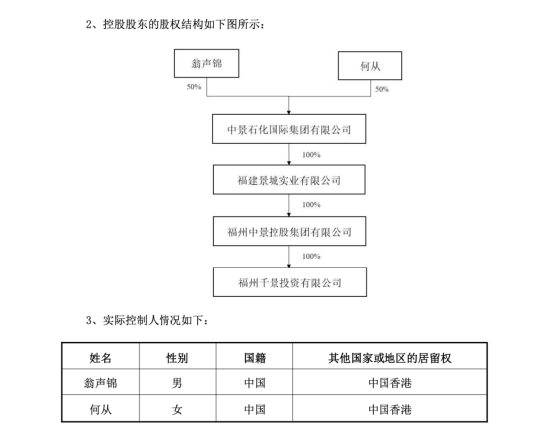 2、控股股东的股权结构如下图所示：

翁声锦

何从

50%

50%

中景石化国际集团有限公司

100%

福建景城实业有限公司

100%

福州中景控股集团有限公司

100%

福州千景投资有限公司

3、实际控制人情况如下：

| 姓名 | 性别 | 国籍 | 其他国家或地区的居留权 |
|---|---|---|---|
| 翁声锦 | 男 | 中国 | 中国香港 |
| 何从 | 女 | 中国 | 中国香港 |